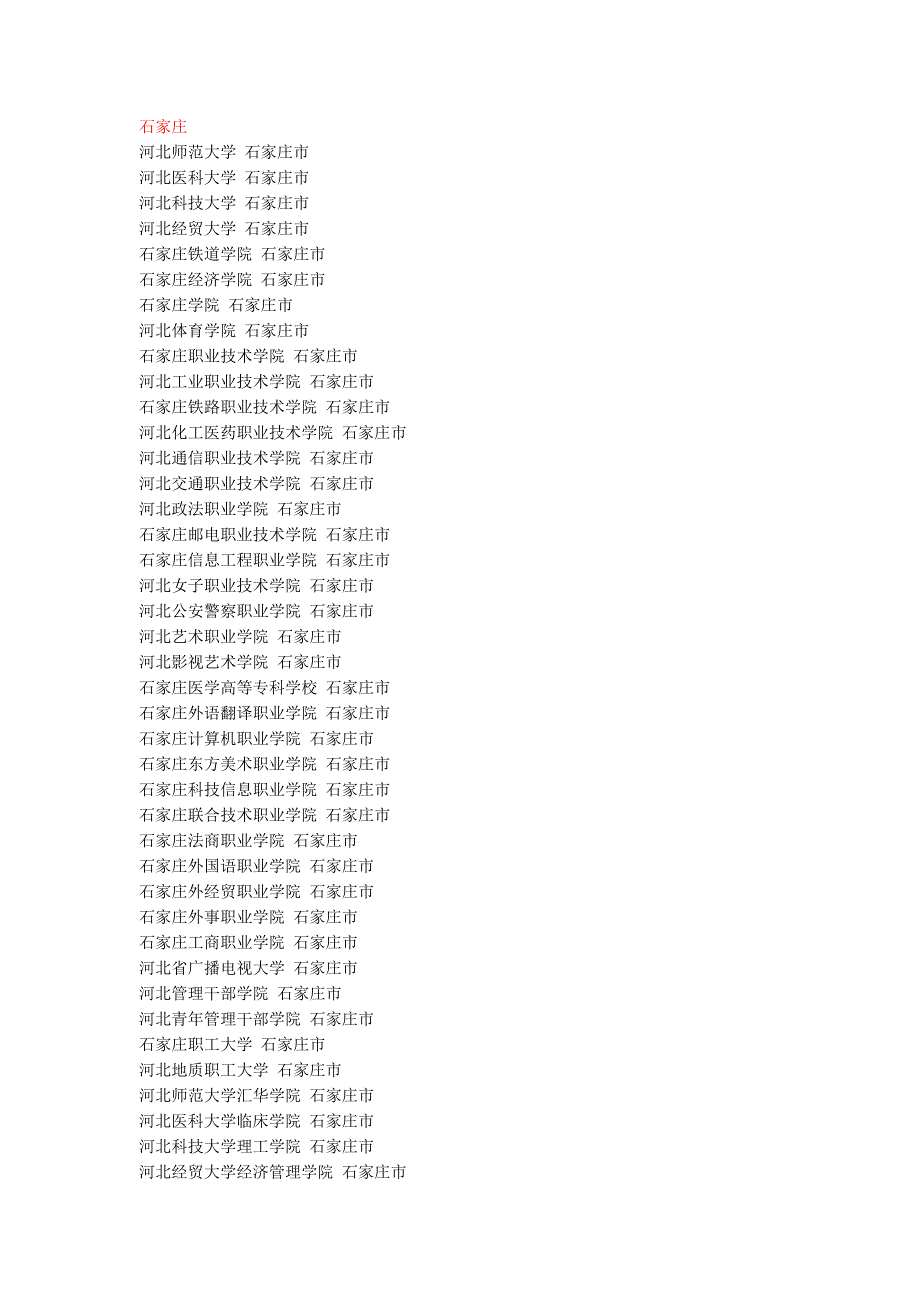 石家庄
河北师范大学 石家庄市
河北医科大学 石家庄市
河北科技大学 石家庄市
河北经贸大学 石家庄市
石家庄铁道学院 石家庄市
石家庄经济学院 石家庄市
石家庄学院 石家庄市
河北体育学院 石家庄市
石家庄职业技术学院 石家庄市
河北工业职业技术学院 石家庄市
石家庄铁路职业技术学院 石家庄市
河北化工医药职业技术学院 石家庄市
河北通信职业技术学院 石家庄市
河北交通职业技术学院 石家庄市
河北政法职业学院 石家庄市
石家庄邮电职业技术学院 石家庄市
石家庄信息工程职业学院 石家庄市
河北女子职业技术学院 石家庄市
河北公安警察职业学院 石家庄市
河北艺术职业学院 石家庄市
河北影视艺术学院 石家庄市
石家庄医学高等专科学校 石家庄市
石家庄外语翻译职业学院 石家庄市
石家庄计算机职业学院 石家庄市
石家庄东方美术职业学院 石家庄市
石家庄科技信息职业学院 石家庄市
石家庄联合技术职业学院 石家庄市
石家庄法商职业学院 石家庄市
石家庄外国语职业学院 石家庄市
石家庄外经贸职业学院 石家庄市
石家庄外事职业学院 石家庄市
石家庄工商职业学院 石家庄市
河北省广播电视大学 石家庄市
河北管理干部学院 石家庄市
河北青年管理干部学院 石家庄市
石家庄职工大学 石家庄市
河北地质职工大学 石家庄市
河北师范大学汇华学院 石家庄市
河北医科大学临床学院 石家庄市
河北科技大学理工学院 石家庄市
河北经贸大学经济管理学院 石家庄市